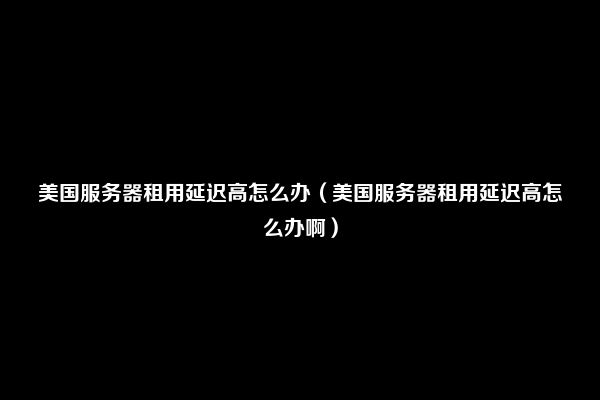 美国服务器租用延迟高怎么办（美国服务器租用延迟高怎么办啊）